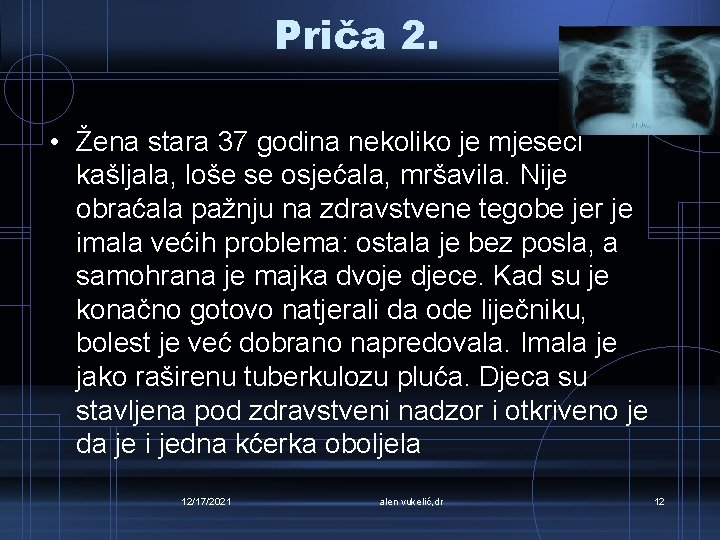 Priča 2.

• Žena stara 37 godina nekoliko je mjeseci kašljala, loše se osjećala, mršavila. Nije obraćala pažnju na zdravstvene tegobe jer je imala većih problema: ostala je bez posla, a samohrana je majka dvoje djece. Kad su je konačno gotovo natjerali da ode liječniku, bolest je već dobrano napredovala. Imala je jako raširenu tuberkulozu pluća. Djeca su stavljena pod zdravstveni nadzor i otkriveno je da je i jedna kćerka oboljela

12/17/2021 alen vukelić,dr 12